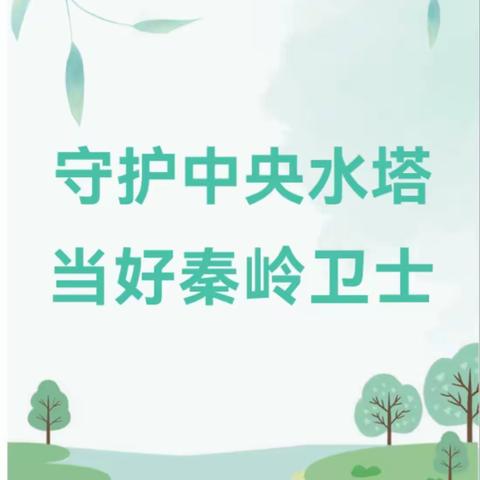 守护中央水塔
当好秦岭卫士